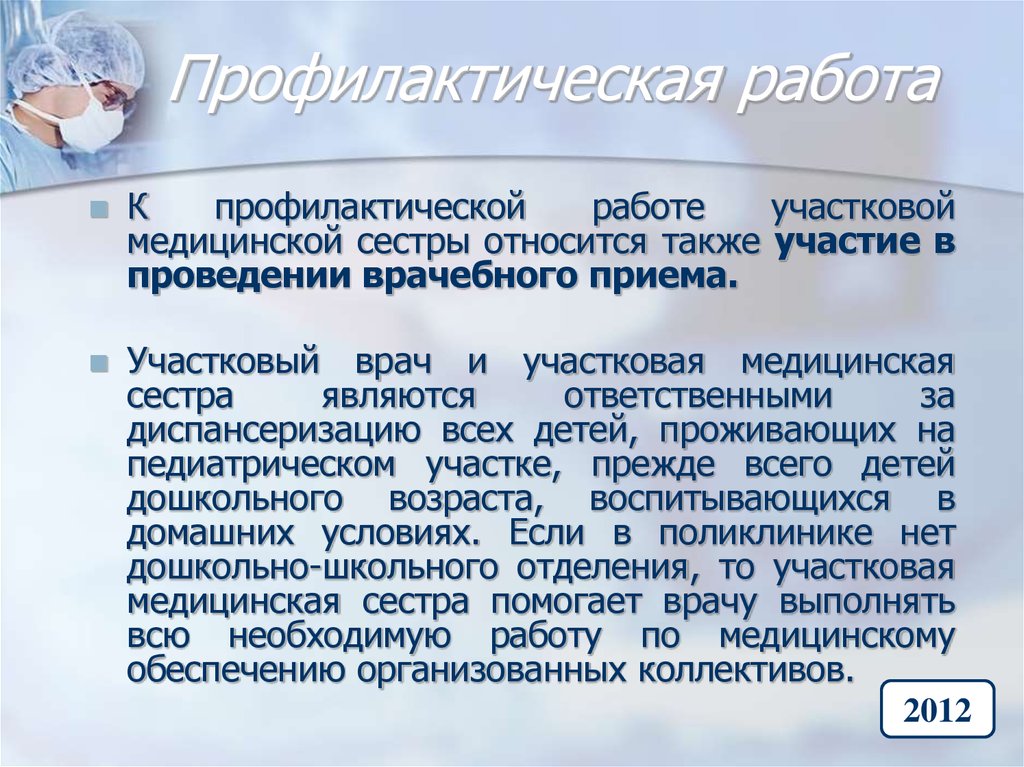 Профилактическая работа

К профилактической работе участковой медицинской сестры относится также участие в проведении врачебного приема.

Участковый врач и участковая медицинская сестра являются ответственными за диспансеризацию всех детей, проживающих на педиатрическом участке, прежде всего детей дошкольного возраста, воспитывающихся в домашних условиях. Если в поликлинике нет дошкольно-школьного отделения, то участковая медицинская сестра помогает врачу выполнять всю необходимую работу по медицинскому обеспечению организованных коллективов.

2012